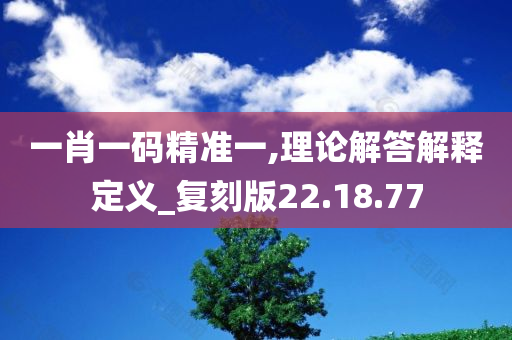 一肖一码精准一,理论解答解释定义_复刻版22.18.77